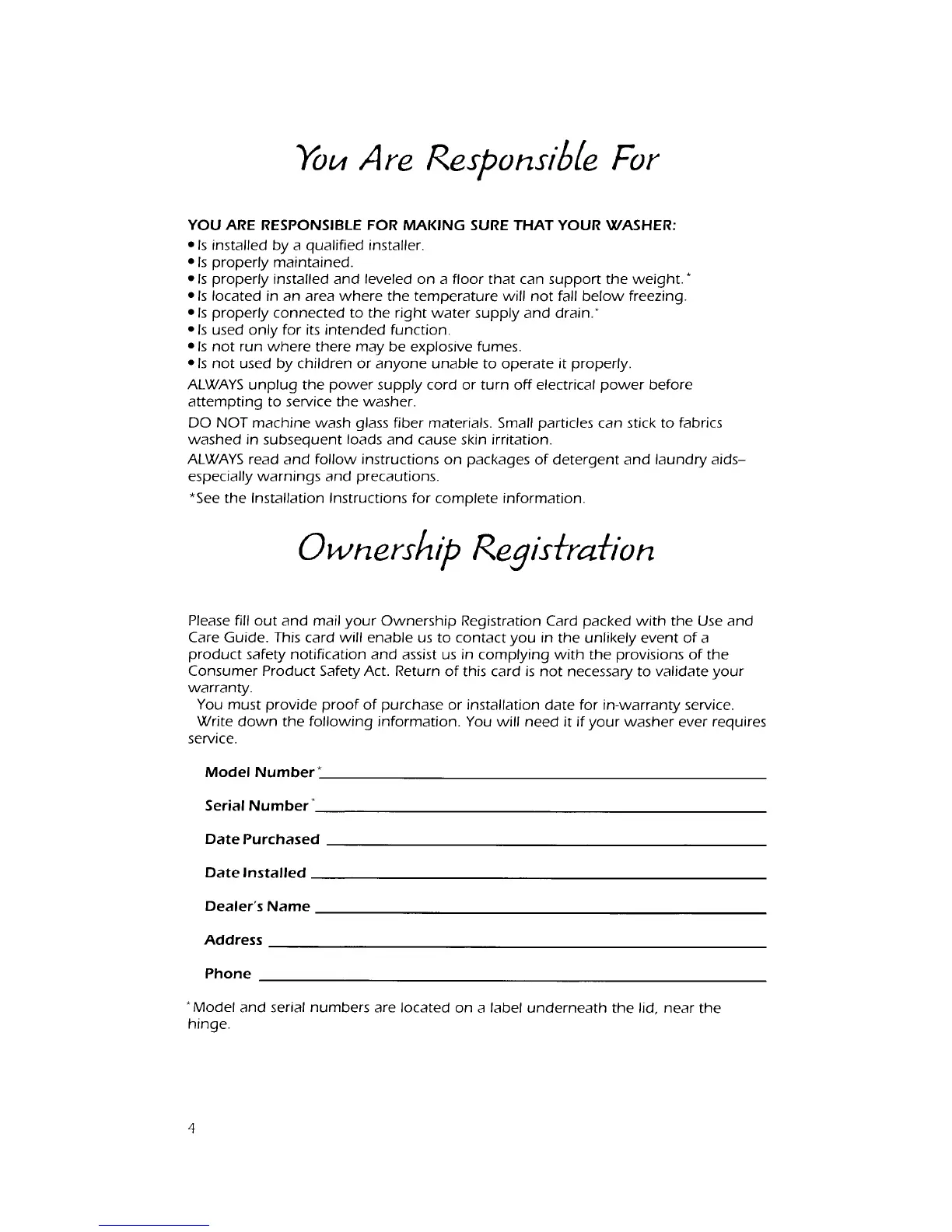 You Are Responsible For

YOU ARE RESPONSIBLE FOR MAKING SURE THAT YOUR WASHER:
• Is installed by a qualified installer.
• Is properly maintained.
• Is properly installed and leveled on a floor that can support the weight.*
• Is located in an area where the temperature will not fall below freezing.
• Is properly connected to the right water supply and drain.*
• Is used only for its intended function.
• Is not run where there may be explosive fumes.
• Is not used by children or anyone unable to operate it properly.

ALWAYS unplug the power supply cord or turn off electrical power before attempting to service the washer.

DO NOT machine wash glass fiber materials. Small particles can stick to fabrics washed in subsequent loads and cause skin irritation.

ALWAYS read and follow instructions on packages of detergent and laundry aids–especially warnings and precautions.

*See the Installation Instructions for complete information.

Ownership Registration

Please fill out and mail your Ownership Registration Card packed with the Use and Care Guide. This card will enable us to contact you in the unlikely event of a product safety notification and assist us in complying with the provisions of the Consumer Product Safety Act. Return of this card is not necessary to validate your warranty.

You must provide proof of purchase or installation date for in-warranty service.

Write down the following information. You will need it if your washer ever requires service.

Model Number*

Serial Number*

Date Purchased

Date Installed

Dealer's Name

Address

Phone

*Model and serial numbers are located on a label underneath the lid, near the hinge.

4